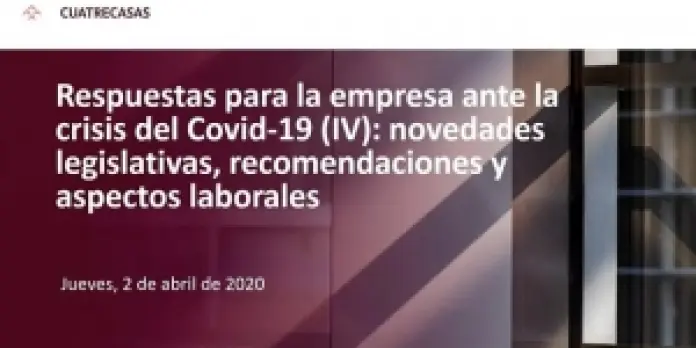 CUATRECASAS

Respuestas para la empresa ante la crisis del Covid-19 (IV): novedades legislativas, recomendaciones y aspectos laborales

Jueves, 2 de abril de 2020